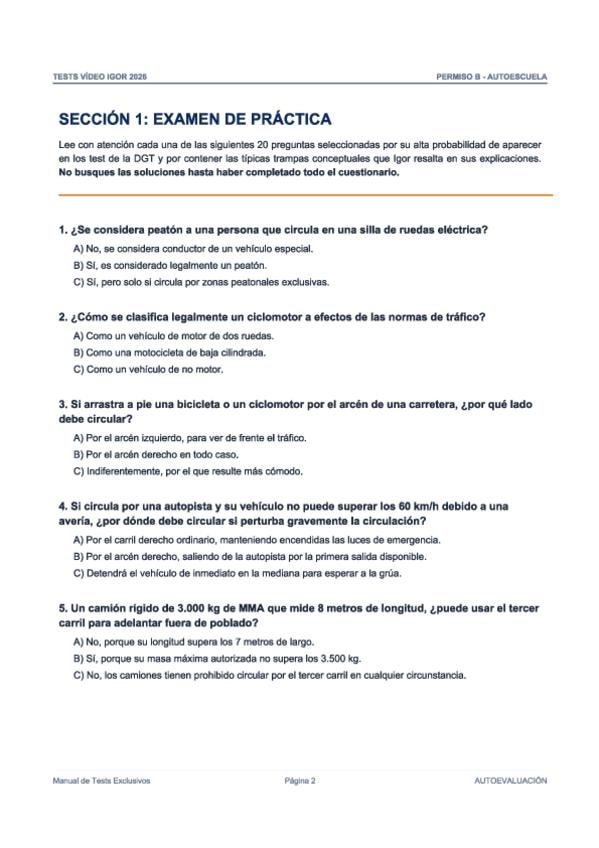 TESTS VÍDEO IGOR 2026

PERMISO B - AUTOESCUELA

SECCIÓN 1: EXAMEN DE PRÁCTICA

Lee con atención cada una de las siguientes 20 preguntas seleccionadas por su alta probabilidad de aparecer en los test de la DGT y por contener las típicas trampas conceptuales que Igor resalta en sus explicaciones. **No busques las soluciones hasta haber completado todo el cuestionario.**

1. ¿Se considera peatón a una persona que circula en una silla de ruedas eléctrica?

A) No, se considera conductor de un vehículo especial.

B) Sí, es considerado legalmente un peatón.

C) Sí, pero solo si circula por zonas peatonales exclusivas.

2. ¿Cómo se clasifica legalmente un ciclomotor a efectos de las normas de tráfico?

A) Como un vehículo de motor de dos ruedas.

B) Como una motocicleta de baja cilindrada.

C) Como un vehículo de no motor.

3. Si arrastra a pie una bicicleta o un ciclomotor por el arcén de una carretera, ¿por qué lado debe circular?

A) Por el arcén izquierdo, para ver de frente el tráfico.

B) Por el arcén derecho en todo caso.

C) Indiferentemente, por el que resulte más cómodo.

4. Si circula por una autopista y su vehículo no puede superar los 60 km/h debido a una avería, ¿por dónde debe circular si perturba gravemente la circulación?

A) Por el carril derecho ordinario, manteniendo encendidas las luces de emergencia.

B) Por el arcén derecho, saliendo de la autopista por la primera salida disponible.

C) Detendrá el vehículo de inmediato en la mediana para esperar a la grúa.

5. Un camión rígido de 3.000 kg de MMA que mide 8 metros de longitud, ¿puede usar el tercer carril para adelantar fuera de poblado?

A) No, porque su longitud supera los 7 metros de largo.

B) Sí, porque su masa máxima autorizada no supera los 3.500 kg.

C) No, los camiones tienen prohibido circular por el tercer carril en cualquier circunstancia.

Manual de Tests Exclusivos

Página 2

AUTOEVALUACIÓN